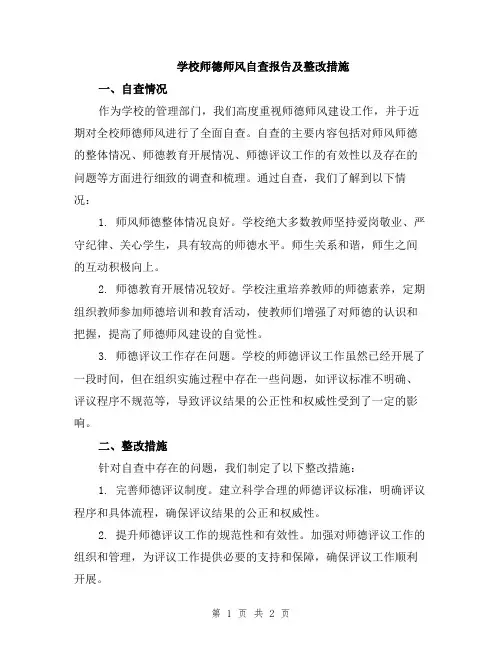 学校师德师风自查报告及整改措施

一、自查情况

作为学校的管理部门，我们高度重视师德师风建设工作，并于近期对全校师德师风进行了全面自查。自查的主要内容包括对师风师德的整体情况、师德教育开展情况、师德评议工作的有效性以及存在的问题等方面进行细致的调查和梳理。通过自查，我们了解到以下情况：

1. 师风师德整体情况良好。学校绝大多数教师坚持爱岗敬业、严守纪律、关心学生，具有较高的师德水平。师生关系和谐，师生之间的互动积极向上。

2. 师德教育开展情况较好。学校注重培养教师的师德素养，定期组织教师参加师德培训和教育活动，使教师们增强了对师德的认识和把握，提高了师德师风建设的自觉性。

3. 师德评议工作存在问题。学校的师德评议工作虽然已经开展了一段时间，但在组织实施过程中存在一些问题，如评议标准不明确、评议程序不规范等，导致评议结果的公正性和权威性受到了一定的影响。

二、整改措施

针对自查中存在的问题，我们制定了以下整改措施：

1. 完善师德评议制度。建立科学合理的师德评议标准，明确评议程序和具体流程，确保评议结果的公正和权威性。

2. 提升师德评议工作的规范性和有效性。加强对师德评议工作的组织和管理，为评议工作提供必要的支持和保障，确保评议工作顺利开展。

第 1 页 共 2 页